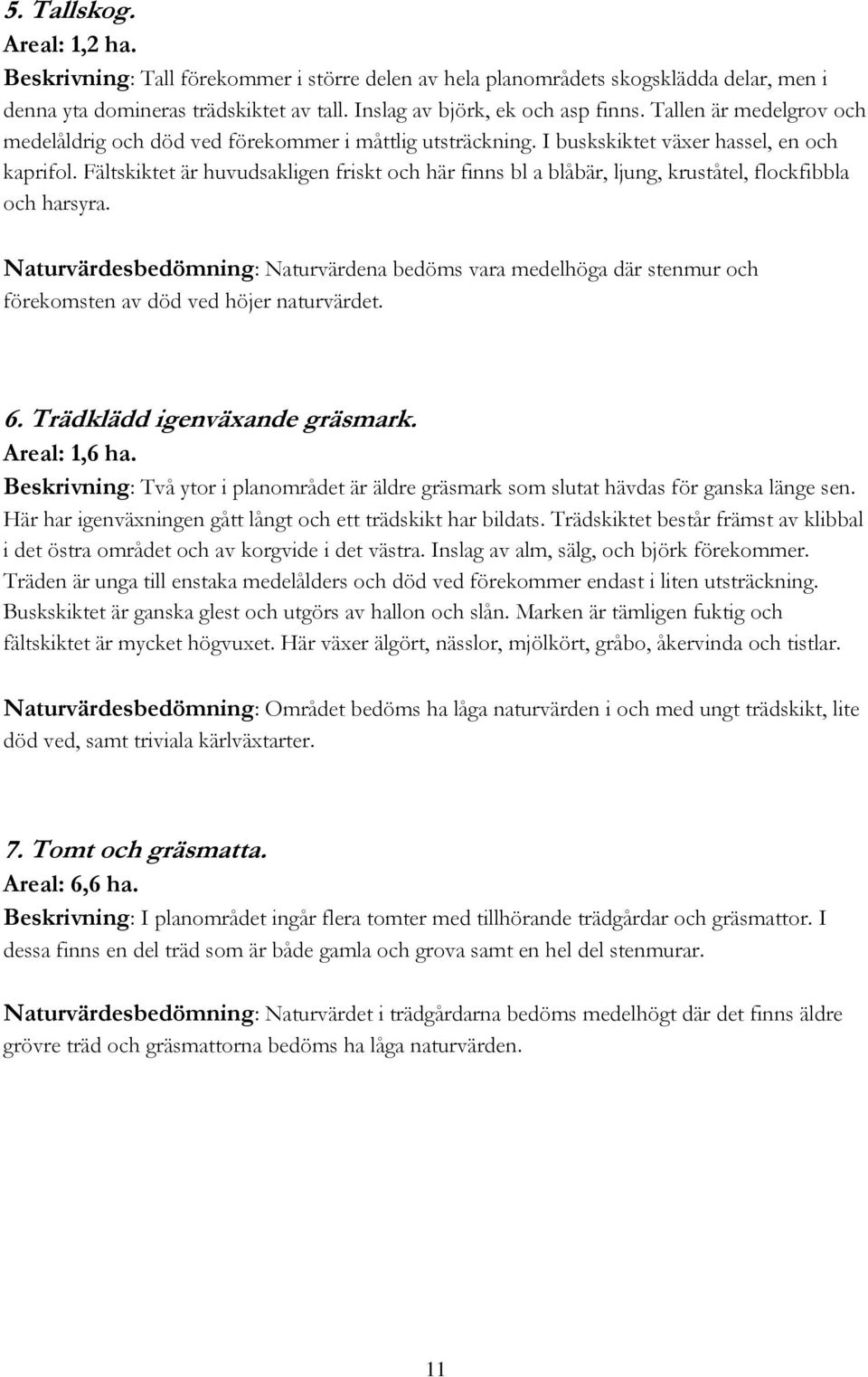 5. Tallskog.
Areal: 1,2 ha.
Beskrivning: Tall förekommer i större delen av hela planområdets skogsklädda delar, men i denna yta domineras trädskiktet av tall. Inslag av björk, ek och asp finns. Tallen är medelgrov och medelåldrig och död ved förekommer i måttlig utsträckning. I buskskiktet växer hassel, en och kaprifol. Fältskiktet är huvudsakligen friskt och här finns bl a blåbär, ljung, kruståtel, flockfibbla och harsyra.

Naturvärdesbedömning: Naturvärdena bedöms vara medelhöga där stenmur och förekomsten av död ved höjer naturvärdet.

6. Trädklädd igenväxande gräsmark.
Areal: 1,6 ha.
Beskrivning: Två ytor i planområdet är äldre gräsmark som slutat hävdas för ganska länge sen. Här har igenväxningen gått långt och ett trädskikt har bildats. Trädskiktet består främst av klibbal i det östra området och av korgvide i det västra. Inslag av alm, sälg, och björk förekommer. Träden är unga till enstaka medelålders och död ved förekommer endast i liten utsträckning. Buskskiktet är ganska glest och utgörs av hallon och slån. Marken är tämligen fuktig och fältskiktet är mycket högvuxet. Här växer älgört, nässlor, mjölkört, gråbo, åkervinda och tistlar.

Naturvärdesbedömning: Området bedöms ha låga naturvärden i och med ungt trädskikt, lite död ved, samt triviala kärlväxtarter.

7. Tomt och gräsmatta.
Areal: 6,6 ha.
Beskrivning: I planområdet ingår flera tomter med tillhörande trädgårdar och gräsmattor. I dessa finns en del träd som är både gamla och grova samt en hel del stenmurar.

Naturvärdesbedömning: Naturvärdet i trädgårdarna bedöms medelhögt där det finns äldre grövre träd och gräsmattorna bedöms ha låga naturvärden.

11